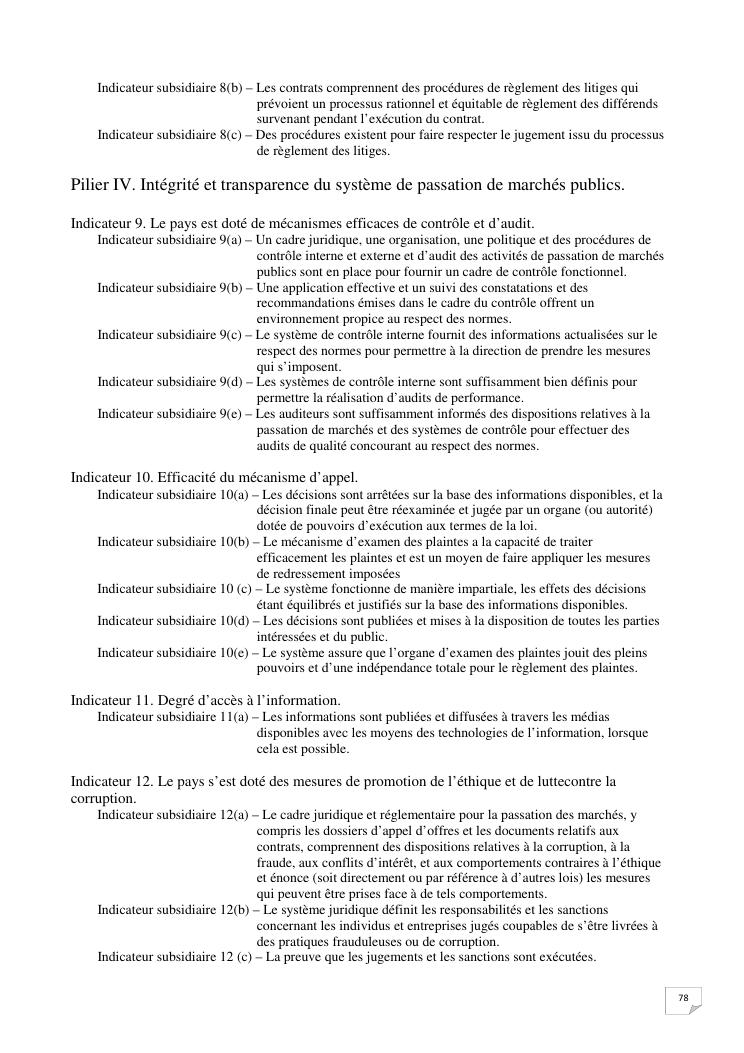 Indicateur subsidiaire 8(b) – Les contrats comprennent des procédures de règlement des litiges qui prévoient un processus rationnel et équitable de règlement des différends survenant pendant l'exécution du contrat.
Indicateur subsidiaire 8(c) – Des procédures existent pour faire respecter le jugement issu du processus de règlement des litiges.

Pilier IV. Intégrité et transparence du système de passation de marchés publics.

Indicateur 9. Le pays est doté de mécanismes efficaces de contrôle et d'audit.
Indicateur subsidiaire 9(a) – Un cadre juridique, une organisation, une politique et des procédures de contrôle interne et externe et d'audit des activités de passation de marchés publics sont en place pour fournir un cadre de contrôle fonctionnel.
Indicateur subsidiaire 9(b) – Une application effective et un suivi des constatations et des recommandations émises dans le cadre du contrôle offrent un environnement propice au respect des normes.
Indicateur subsidiaire 9(c) – Le système de contrôle interne fournit des informations actualisées sur le respect des normes pour permettre à la direction de prendre les mesures qui s'imposent.
Indicateur subsidiaire 9(d) – Les systèmes de contrôle interne sont suffisamment bien définis pour permettre la réalisation d'audits de performance.
Indicateur subsidiaire 9(e) – Les auditeurs sont suffisamment informés des dispositions relatives à la passation de marchés et des systèmes de contrôle pour effectuer des audits de qualité concourant au respect des normes.

Indicateur 10. Efficacité du mécanisme d'appel.
Indicateur subsidiaire 10(a) – Les décisions sont arrêtées sur la base des informations disponibles, et la décision finale peut être réexaminée et jugée par un organe (ou autorité) dotée de pouvoirs d'exécution aux termes de la loi.
Indicateur subsidiaire 10(b) – Le mécanisme d'examen des plaintes a la capacité de traiter efficacement les plaintes et est un moyen de faire appliquer les mesures de redressement imposées
Indicateur subsidiaire 10 (c) – Le système fonctionne de manière impartiale, les effets des décisions étant équilibrés et justifiés sur la base des informations disponibles.
Indicateur subsidiaire 10(d) – Les décisions sont publiées et mises à la disposition de toutes les parties intéressées et du public.
Indicateur subsidiaire 10(e) – Le système assure que l'organe d'examen des plaintes jouit des pleins pouvoirs et d'une indépendance totale pour le règlement des plaintes.

Indicateur 11. Degré d'accès à l'information.
Indicateur subsidiaire 11(a) – Les informations sont publiées et diffusées à travers les médias disponibles avec les moyens des technologies de l'information, lorsque cela est possible.

Indicateur 12. Le pays s'est doté des mesures de promotion de l'éthique et de luttecontre la corruption.
Indicateur subsidiaire 12(a) – Le cadre juridique et réglementaire pour la passation des marchés, y compris les dossiers d'appel d'offres et les documents relatifs aux contrats, comprennent des dispositions relatives à la corruption, à la fraude, aux conflits d'intérêt, et aux comportements contraires à l'éthique et énonce (soit directement ou par référence à d'autres lois) les mesures qui peuvent être prises face à de tels comportements.
Indicateur subsidiaire 12(b) – Le système juridique définit les responsabilités et les sanctions concernant les individus et entreprises jugés coupables de s'être livrées à des pratiques frauduleuses ou de corruption.
Indicateur subsidiaire 12 (c) – La preuve que les jugements et les sanctions sont exécutées.

78